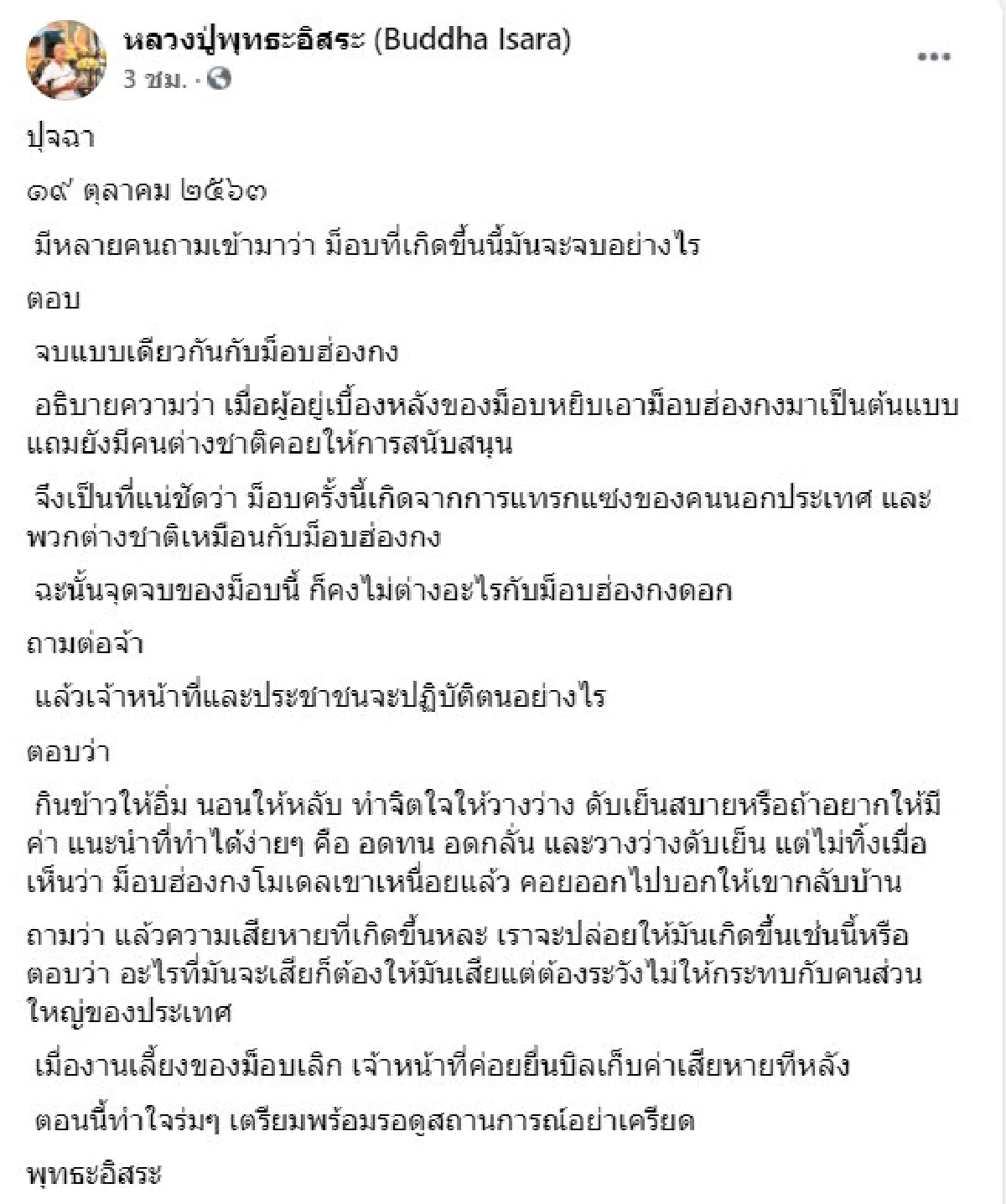 หลวงปู่พุทธะอิสระ (Buddha Isara)
3 ชม. ·

ปุจฉา

๑๙ ตุลาคม ๒๕๖๓

มีหลายคนถามเข้ามาว่า ม็อบที่เกิดขึ้นนี้มันจะจบอย่างไร

ตอบ

จบแบบเดียวกันกับม็อบฮ่องกง

อธิบายความว่า เมื่อผู้อยู่เบื้องหลังของม็อบหยิบเอาม็อบฮ่องกงมาเป็นต้นแบบ แถมยังมีคนต่างชาติคอยให้การสนับสนุน

จึงเป็นที่แน่ชัดว่า ม็อบครั้งนี้เกิดจากการแทรกแซงของคนนอกประเทศ และพวกต่างชาติเหมือนกับม็อบฮ่องกง

ฉะนั้นจุดจบของม็อบนี้ ก็คงไม่ต่างอะไรกับม็อบฮ่องกงดอก

ถามต่อจ้า

แล้วเจ้าหน้าที่และประชาชนจะปฏิบัติตนอย่างไร

ตอบว่า

กินข้าวให้อิ่ม นอนให้หลับ ทำจิตใจให้วางว่าง ดับเย็นสบายหรือถ้าอยากให้มีค่า แนะนำที่ทำได้ง่ายๆ คือ อดทน อดกลั้น และวางว่างดับเย็น แต่ไม่ทิ้งเมื่อเห็นว่า ม็อบฮ่องกงโมเดลเขาเหนื่อยแล้ว คอยออกไปบอกให้เขากลับบ้าน

ถามว่า แล้วความเสียหายที่เกิดขึ้นหละ เราจะปล่อยให้มันเกิดขึ้นเช่นนี้หรือ
ตอบว่า อะไรที่มันจะเสียก็ต้องให้มันเสียแต่ต้องระวังไม่ให้กระทบกับคนส่วนใหญ่ของประเทศ

เมื่องานเลี้ยงของม็อบเลิก เจ้าหน้าที่ค่อยยื่นบิลเก็บค่าเสียหายทีหลัง

ตอนนี้ทำใจร่มๆ เตรียมพร้อมรอดูสถานการณ์อย่าเครียด

พุทธะอิสระ